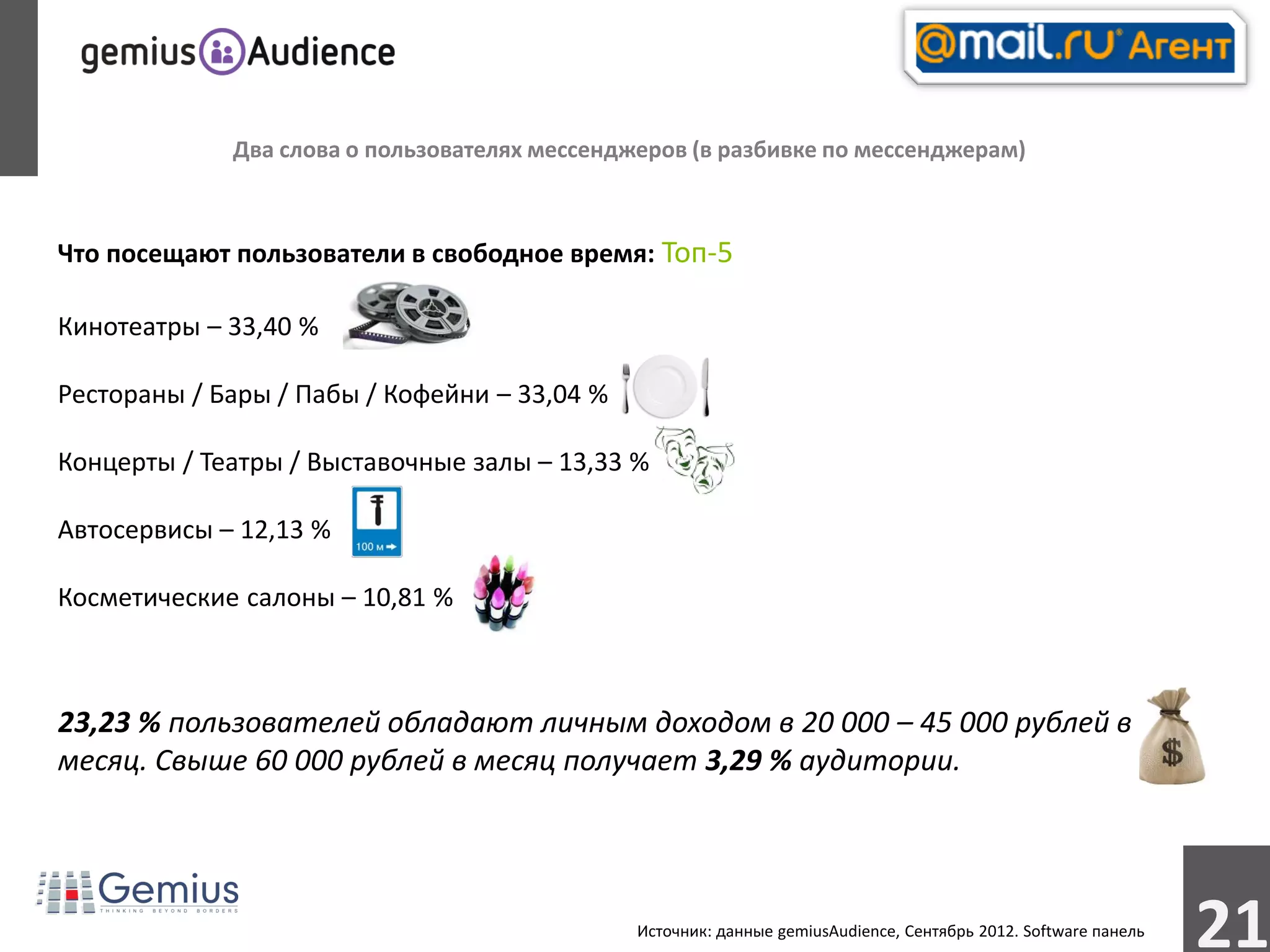 gemius Audience

@mail.ru Агент

Два слова о пользователях мессенджеров (в разбивке по мессенджерам)

Что посещают пользователи в свободное время: Топ-5

Кинотеатры – 33,40 %

Рестораны / Бары / Пабы / Кофейни – 33,04 %

Концерты / Театры / Выставочные залы – 13,33 %

Автосервисы – 12,13 %

100 м

Косметические салоны – 10,81 %

23,23 % пользователей обладают личным доходом в 20 000 – 45 000 рублей в месяц. Свыше 60 000 рублей в месяц получает 3,29 % аудитории.

$

Gemius THINKING BEYOND BORDERS

Источник: данные gemiusAudience, Сентябрь 2012. Software панель

21